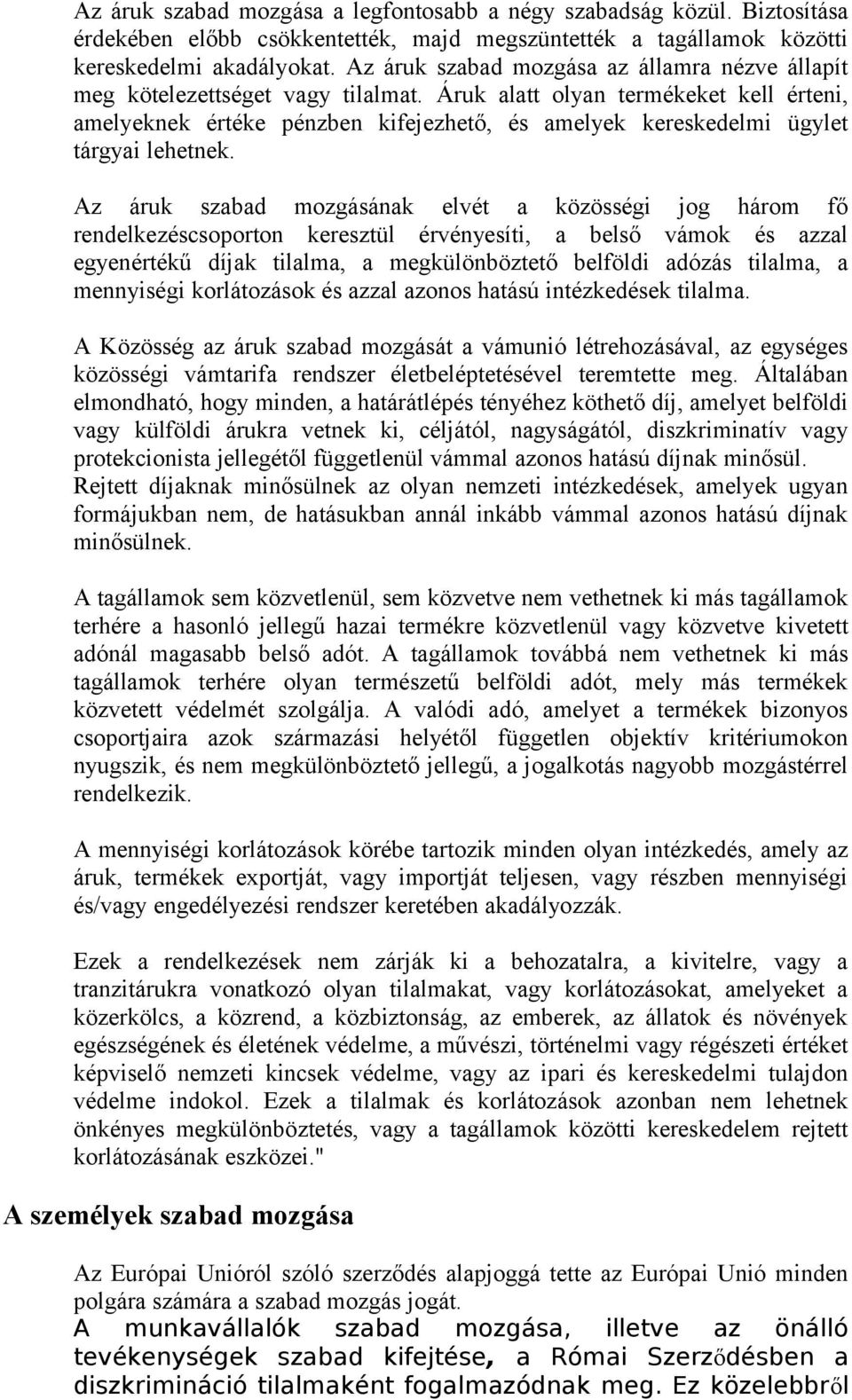 Az áruk szabad mozgása a legfontosabb a négy szabadság közül. Biztosítása érdekében előbb csökkentették, majd megszüntették a tagállamok közötti kereskedelmi akadályokat. Az áruk szabad mozgása az államra nézve állapít meg kötelezettséget vagy tilalmat. Áruk alatt olyan termékeket kell érteni, amelyeknek értéke pénzben kifejezhető, és amelyek kereskedelmi ügylet tárgyai lehetnek.

Az áruk szabad mozgásának elvét a közösségi jog három fő rendelkezéscsoporton keresztül érvényesíti, a belső vámok és azzal egyenértékű díjak tilalma, a megkülönböztető belföldi adózás tilalma, a mennyiségi korlátozások és azzal azonos hatású intézkedések tilalma.

A Közösség az áruk szabad mozgását a vámunió létrehozásával, az egységes közösségi vámtarifa rendszer életbeléptetésével teremtette meg. Általában elmondható, hogy minden, a határátlépés tényéhez köthető díj, amelyet belföldi vagy külföldi árukra vetnek ki, céljától, nagyságától, diszkriminatív vagy protekcionista jellegétől függetlenül vámmal azonos hatású díjnak minősül. Rejtett díjaknak minősülnek az olyan nemzeti intézkedések, amelyek ugyan formájukban nem, de hatásukban annál inkább vámmal azonos hatású díjnak minősülnek.

A tagállamok sem közvetlenül, sem közvetve nem vethetnek ki más tagállamok terhére a hasonló jellegű hazai termékre közvetlenül vagy közvetve kivetett adónál magasabb belső adót. A tagállamok továbbá nem vethetnek ki más tagállamok terhére olyan természetű belföldi adót, mely más termékek közvetett védelmét szolgálja. A valódi adó, amelyet a termékek bizonyos csoportjaira azok származási helyétől független objektív kritériumokon nyugszik, és nem megkülönböztető jellegű, a jogalkotás nagyobb mozgástérrel rendelkezik.

A mennyiségi korlátozások körébe tartozik minden olyan intézkedés, amely az áruk, termékek exportját, vagy importját teljesen, vagy részben mennyiségi és/vagy engedélyezési rendszer keretében akadályozzák.

Ezek a rendelkezések nem zárják ki a behozatalra, a kivitelre, vagy a tranzitárukra vonatkozó olyan tilalmakat, vagy korlátozásokat, amelyeket a közerkölcs, a közrend, a közbiztonság, az emberek, az állatok és növények egészségének és életének védelme, a művészi, történelmi vagy régészeti értéket képviselő nemzeti kincsek védelme, vagy az ipari és kereskedelmi tulajdon védelme indokol. Ezek a tilalmak és korlátozások azonban nem lehetnek önkényes megkülönböztetés, vagy a tagállamok közötti kereskedelem rejtett korlátozásának eszközei."

A személyek szabad mozgása

Az Európai Unióról szóló szerződés alapjoggá tette az Európai Unió minden polgára számára a szabad mozgás jogát.
A munkavállalók szabad mozgása, illetve az önálló tevékenységek szabad kifejtése, a Római Szerződésben a diszkrimináció tilalmaként fogalmazódnak meg. Ez közelebbről